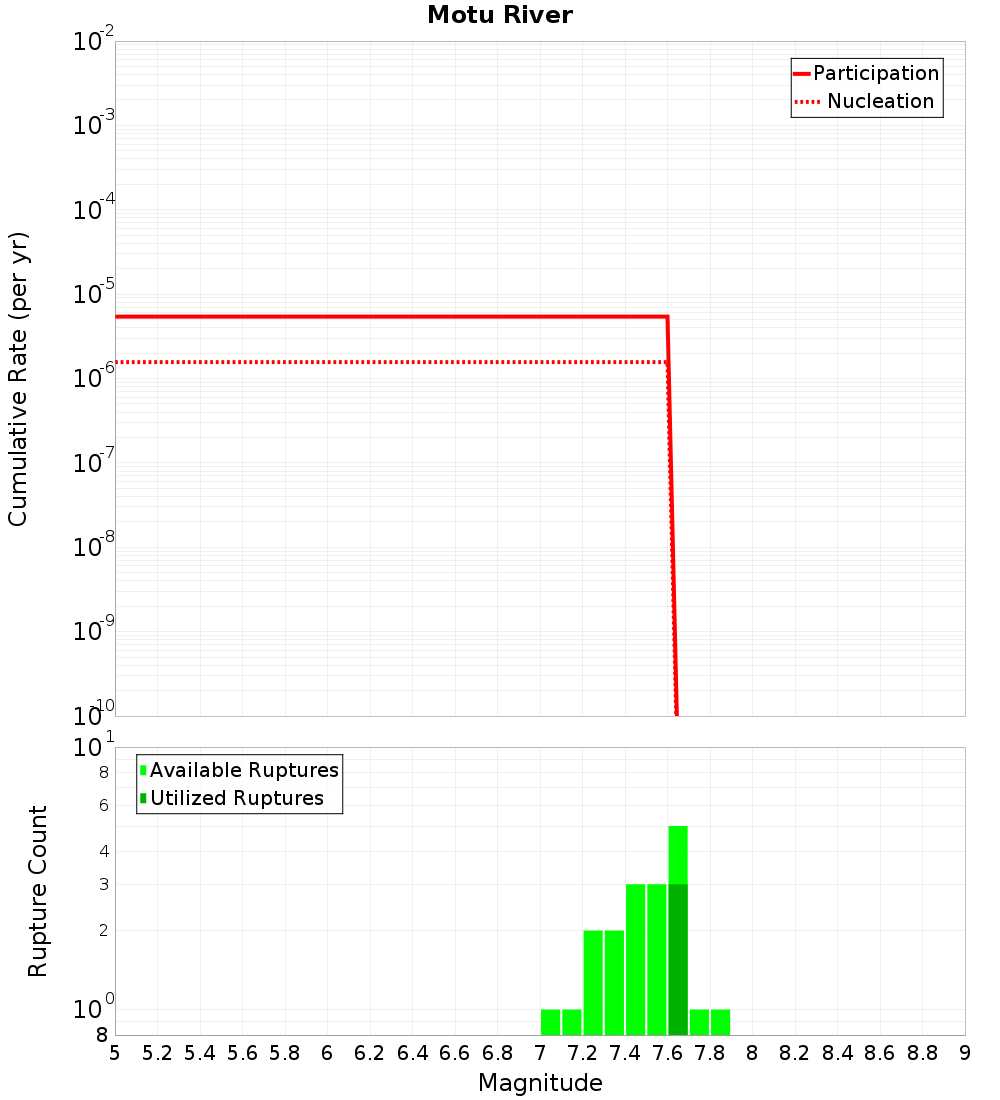 Motu River

Participation
Nucleation

Cumulative Rate (per yr)

$10^{-2}$
$10^{-3}$
$10^{-4}$
$10^{-5}$
$10^{-6}$
$10^{-7}$
$10^{-8}$
$10^{-9}$
$10^{-10}$

Available Ruptures
Utilized Ruptures

Rupture Count

$10^{1}$
8
6
4
3
2
$10^{0}$
8

5 5.2 5.4 5.6 5.8 6 6.2 6.4 6.6 6.8 7 7.2 7.4 7.6 7.8 8 8.2 8.4 8.6 8.8 9

Magnitude